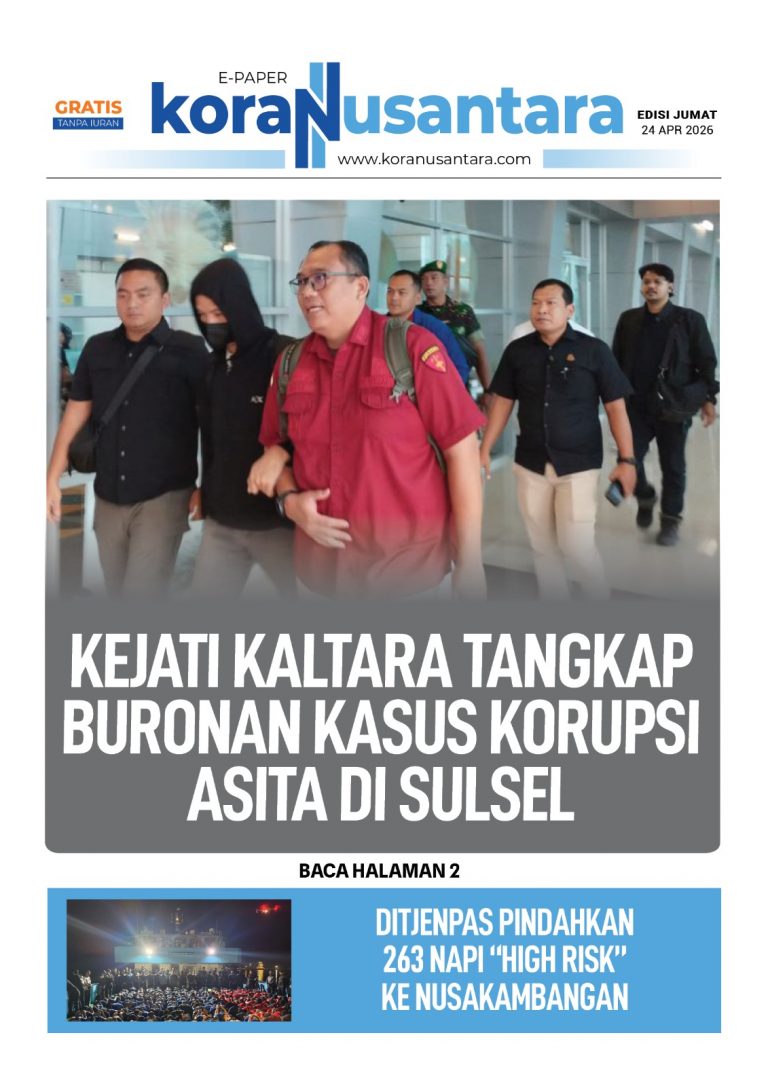 GRATIS
TANPA IURAN

E-PAPER
koraNusantara
www.koranusantara.com

EDISI JUMAT
24 APR 2026

KEJATI KALTARA TANGKAP BURONAN KASUS KORUPSI ASITA DI SULSEL

BACA HALAMAN 2

DITJENPAS PINDAHKAN 263 NAPI "HIGH RISK" KE NUSAKAMBANGAN